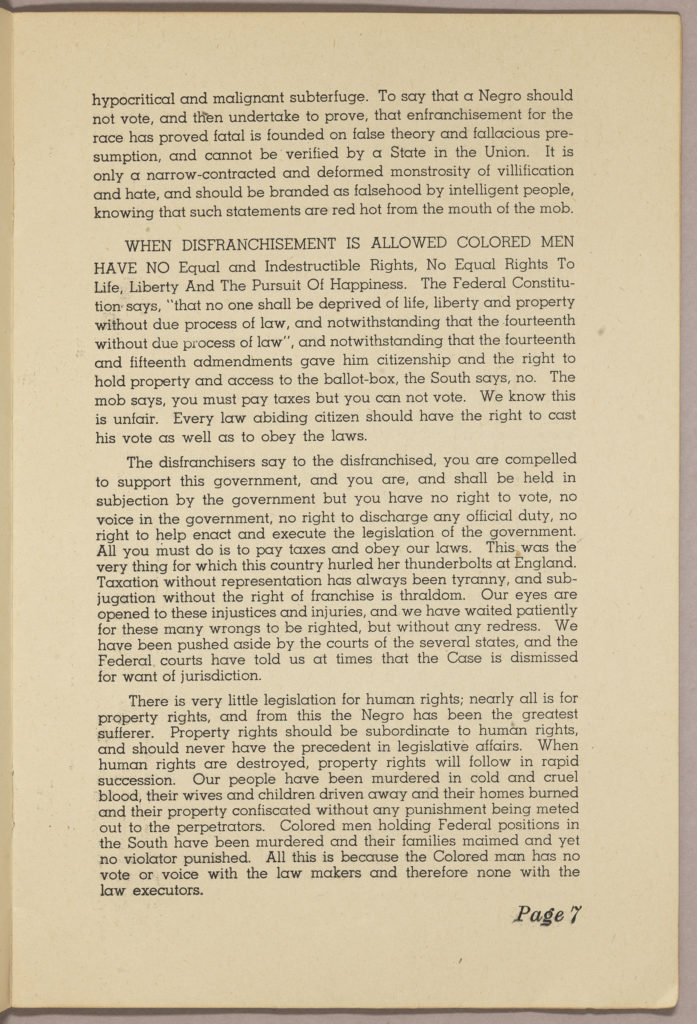 hypocritical and malignant subterfuge. To say that a Negro should not vote, and then undertake to prove, that enfranchisement for the race has proved fatal is founded on false theory and fallacious presumption, and cannot be verified by a State in the Union. It is only a narrow-contracted and deformed monstrosity of villification and hate, and should be branded as falsehood by intelligent people, knowing that such statements are red hot from the mouth of the mob.

WHEN DISFRANCHISEMENT IS ALLOWED COLORED MEN HAVE NO Equal and Indestructible Rights, No Equal Rights To Life, Liberty And The Pursuit Of Happiness. The Federal Constitution says, "that no one shall be deprived of life, liberty and property without due process of law, and notwithstanding that the fourteenth without due process of law", and notwithstanding that the fourteenth and fifteenth admendments gave him citizenship and the right to hold property and access to the ballot-box, the South says, no. The mob says, you must pay taxes but you can not vote. We know this is unfair. Every law abiding citizen should have the right to cast his vote as well as to obey the laws.

The disfranchisers say to the disfranchised, you are compelled to support this government, and you are, and shall be held in subjection by the government but you have no right to vote, no voice in the government, no right to discharge any official duty, no right to help enact and execute the legislation of the government. All you must do is to pay taxes and obey our laws. This was the very thing for which this country hurled her thunderbolts at England. Taxation without representation has always been tyranny, and subjugation without the right of franchise is thraldom. Our eyes are opened to these injustices and injuries, and we have waited patiently for these many wrongs to be righted, but without any redress. We have been pushed aside by the courts of the several states, and the Federal courts have told us at times that the Case is dismissed for want of jurisdiction.

There is very little legislation for human rights; nearly all is for property rights, and from this the Negro has been the greatest sufferer. Property rights should be subordinate to human rights, and should never have the precedent in legislative affairs. When human rights are destroyed, property rights will follow in rapid succession. Our people have been murdered in cold and cruel blood, their wives and children driven away and their homes burned and their property confiscated without any punishment being meted out to the perpetrators. Colored men holding Federal positions in the South have been murdered and their families maimed and yet no violator punished. All this is because the Colored man has no vote or voice with the law makers and therefore none with the law executors.

Page 7